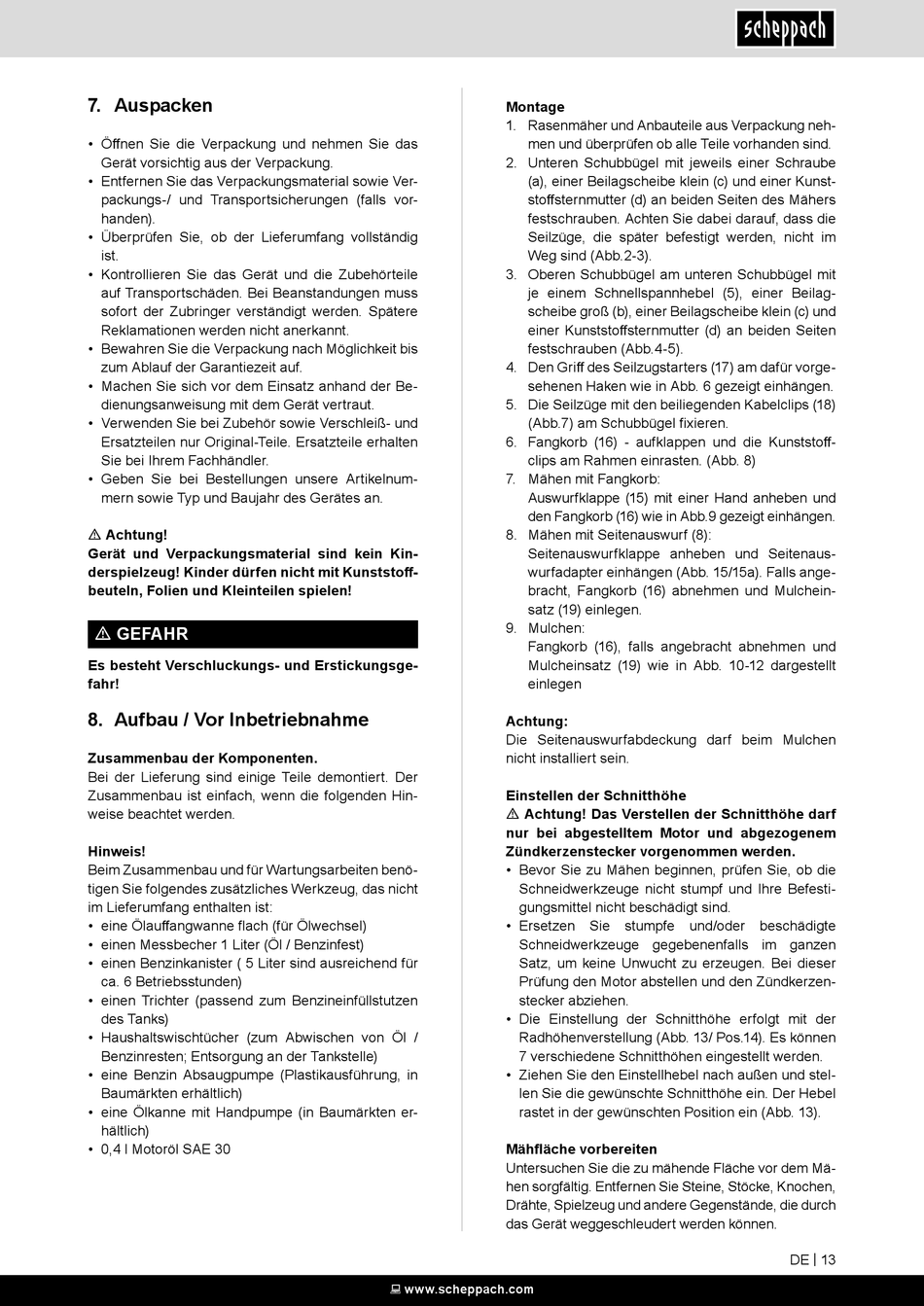 scheppach

7. Auspacken

• Öffnen Sie die Verpackung und nehmen Sie das Gerät vorsichtig aus der Verpackung.
• Entfernen Sie das Verpackungsmaterial sowie Verpackungs-/ und Transportsicherungen (falls vorhanden).
• Überprüfen Sie, ob der Lieferumfang vollständig ist.
• Kontrollieren Sie das Gerät und die Zubehörteile auf Transportschäden. Bei Beanstandungen muss sofort der Zubringer verständigt werden. Spätere Reklamationen werden nicht anerkannt.
• Bewahren Sie die Verpackung nach Möglichkeit bis zum Ablauf der Garantiezeit auf.
• Machen Sie sich vor dem Einsatz anhand der Bedienungsanweisung mit dem Gerät vertraut.
• Verwenden Sie bei Zubehör sowie Verschleiß- und Ersatzteilen nur Original-Teile. Ersatzteile erhalten Sie bei Ihrem Fachhändler.
• Geben Sie bei Bestellungen unsere Artikelnummern sowie Typ und Baujahr des Gerätes an.

⚠ Achtung!
Gerät und Verpackungsmaterial sind kein Kinderspielzeug! Kinder dürfen nicht mit Kunststoffbeuteln, Folien und Kleinteilen spielen!

⚠ GEFAHR

Es besteht Verschluckungs- und Erstickungsgefahr!

8. Aufbau / Vor Inbetriebnahme

Zusammenbau der Komponenten.
Bei der Lieferung sind einige Teile demontiert. Der Zusammenbau ist einfach, wenn die folgenden Hinweise beachtet werden.

Hinweis!
Beim Zusammenbau und für Wartungsarbeiten benötigen Sie folgendes zusätzliches Werkzeug, das nicht im Lieferumfang enthalten ist:
• eine Ölauffangwanne flach (für Ölwechsel)
• einen Messbecher 1 Liter (Öl / Benzinfest)
• einen Benzinkanister ( 5 Liter sind ausreichend für ca. 6 Betriebsstunden)
• einen Trichter (passend zum Benzineinfüllstutzen des Tanks)
• Haushaltswischtücher (zum Abwischen von Öl / Benzinresten; Entsorgung an der Tankstelle)
• eine Benzin Absaugpumpe (Plastikausführung, in Baumärkten erhältlich)
• eine Ölkanne mit Handpumpe (in Baumärkten erhältlich)
• 0,4 l Motoröl SAE 30

Montage
1. Rasenmäher und Anbauteile aus Verpackung nehmen und überprüfen ob alle Teile vorhanden sind.
2. Unteren Schubbügel mit jeweils einer Schraube (a), einer Beilagscheibe klein (c) und einer Kunststoffsternmutter (d) an beiden Seiten des Mähers festschrauben. Achten Sie dabei darauf, dass die Seilzüge, die später befestigt werden, nicht im Weg sind (Abb.2-3).
3. Oberen Schubbügel am unteren Schubbügel mit je einem Schnellspannhebel (5), einer Beilagscheibe groß (b), einer Beilagscheibe klein (c) und einer Kunststoffsternmutter (d) an beiden Seiten festschrauben (Abb.4-5).
4. Den Griff des Seilzugstarters (17) am dafür vorgesehenen Haken wie in Abb. 6 gezeigt einhängen.
5. Die Seilzüge mit den beiliegenden Kabelclips (18) (Abb.7) am Schubbügel fixieren.
6. Fangkorb (16) - aufklappen und die Kunststoffclips am Rahmen einrasten. (Abb. 8)
7. Mähen mit Fangkorb:
Auswurfklappe (15) mit einer Hand anheben und den Fangkorb (16) wie in Abb.9 gezeigt einhängen.
8. Mähen mit Seitenauswurf (8):
Seitenauswurfklappe anheben und Seitenauswurfadapter einhängen (Abb. 15/15a). Falls angebracht, Fangkorb (16) abnehmen und Mulcheinsatz (19) einlegen.
9. Mulchen:
Fangkorb (16), falls angebracht abnehmen und Mulcheinsatz (19) wie in Abb. 10-12 dargestellt einlegen

Achtung:
Die Seitenauswurfabdeckung darf beim Mulchen nicht installiert sein.

Einstellen der Schnitthöhe
⚠ Achtung! Das Verstellen der Schnitthöhe darf nur bei abgestelltem Motor und abgezogenem Zündkerzenstecker vorgenommen werden.
• Bevor Sie zu Mähen beginnen, prüfen Sie, ob die Schneidwerkzeuge nicht stumpf und Ihre Befestigungsmittel nicht beschädigt sind.
• Ersetzen Sie stumpfe und/oder beschädigte Schneidwerkzeuge gegebenenfalls im ganzen Satz, um keine Unwucht zu erzeugen. Bei dieser Prüfung den Motor abstellen und den Zündkerzenstecker abziehen.
• Die Einstellung der Schnitthöhe erfolgt mit der Radhöhenverstellung (Abb. 13/ Pos.14). Es können 7 verschiedene Schnitthöhen eingestellt werden.
• Ziehen Sie den Einstellhebel nach außen und stellen Sie die gewünschte Schnitthöhe ein. Der Hebel rastet in der gewünschten Position ein (Abb. 13).

Mähfläche vorbereiten
Untersuchen Sie die zu mähende Fläche vor dem Mähen sorgfältig. Entfernen Sie Steine, Stöcke, Knochen, Drähte, Spielzeug und andere Gegenstände, die durch das Gerät weggeschleudert werden können.

DE | 13

www.scheppach.com